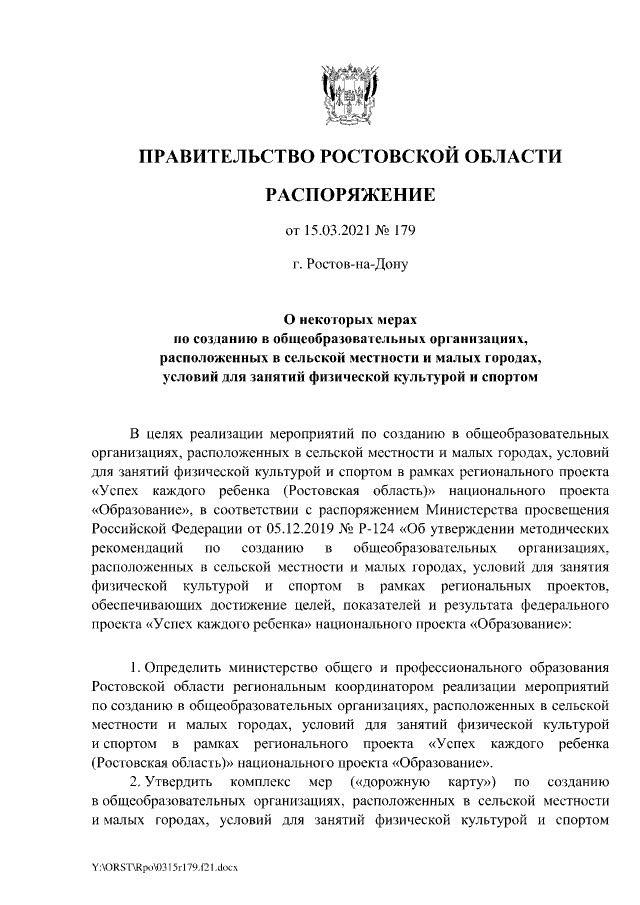 ПРАВИТЕЛЬСТВО РОСТОВСКОЙ ОБЛАСТИ

РАСПОРЯЖЕНИЕ

от 15.03.2021 № 179

г. Ростов-на-Дону

О некоторых мерах по созданию в общеобразовательных организациях, расположенных в сельской местности и малых городах, условий для занятий физической культурой и спортом

В целях реализации мероприятий по созданию в общеобразовательных организациях, расположенных в сельской местности и малых городах, условий для занятий физической культурой и спортом в рамках регионального проекта «Успех каждого ребенка (Ростовская область)» национального проекта «Образование», в соответствии с распоряжением Министерства просвещения Российской Федерации от 05.12.2019 № Р-124 «Об утверждении методических рекомендаций по созданию в общеобразовательных организациях, расположенных в сельской местности и малых городах, условий для занятия физической культурой и спортом в рамках региональных проектов, обеспечивающих достижение целей, показателей и результата федерального проекта «Успех каждого ребенка» национального проекта «Образование»:

1. Определить министерство общего и профессионального образования Ростовской области региональным координатором реализации мероприятий по созданию в общеобразовательных организациях, расположенных в сельской местности и малых городах, условий для занятий физической культурой и спортом в рамках регионального проекта «Успех каждого ребенка (Ростовская область)» национального проекта «Образование».

2. Утвердить комплекс мер («дорожную карту») по созданию в общеобразовательных организациях, расположенных в сельской местности и малых городах, условий для занятий физической культурой и спортом

Y:\ORST\Rpo\0315r179.f21.docx